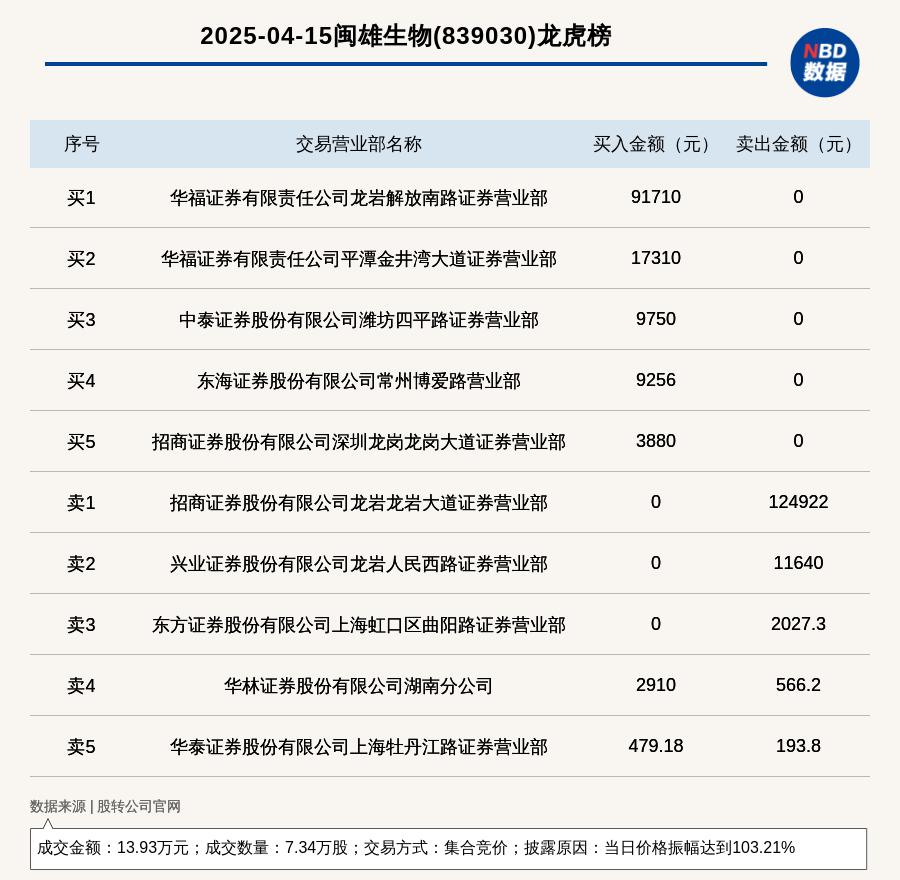 2025-04-15闽雄生物(839030)龙虎榜

NBD 数据

| 序号 | 交易营业部名称 | 买入金额（元） | 卖出金额（元） |
|---|---|---|---|
| 买1 | 华福证券有限责任公司龙岩解放南路证券营业部 | 91710 | 0 |
| 买2 | 华福证券有限责任公司平潭金井湾大道证券营业部 | 17310 | 0 |
| 买3 | 中泰证券股份有限公司潍坊四平路证券营业部 | 9750 | 0 |
| 买4 | 东海证券股份有限公司常州博爱路营业部 | 9256 | 0 |
| 买5 | 招商证券股份有限公司深圳龙岗龙岗大道证券营业部 | 3880 | 0 |
| 卖1 | 招商证券股份有限公司龙岩龙岩大道证券营业部 | 0 | 124922 |
| 卖2 | 兴业证券股份有限公司龙岩人民西路证券营业部 | 0 | 11640 |
| 卖3 | 东方证券股份有限公司上海虹口区曲阳路证券营业部 | 0 | 2027.3 |
| 卖4 | 华林证券股份有限公司湖南分公司 | 2910 | 566.2 |
| 卖5 | 华泰证券股份有限公司上海牡丹江路证券营业部 | 479.18 | 193.8 |

数据来源 | 股转公司官网

成交金额：13.93万元；成交数量：7.34万股；交易方式：集合竞价；披露原因：当日价格振幅达到103.21%